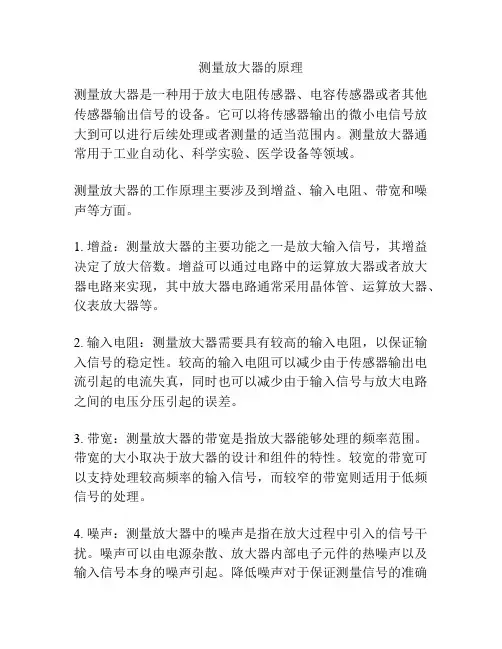 测量放大器的原理

测量放大器是一种用于放大电阻传感器、电容传感器或者其他传感器输出信号的设备。它可以将传感器输出的微小电信号放大到可以进行后续处理或者测量的适当范围内。测量放大器通常用于工业自动化、科学实验、医学设备等领域。

测量放大器的工作原理主要涉及到增益、输入电阻、带宽和噪声等方面。

1. 增益：测量放大器的主要功能之一是放大输入信号，其增益决定了放大倍数。增益可以通过电路中的运算放大器或者放大器电路来实现，其中放大器电路通常采用晶体管、运算放大器、仪表放大器等。

2. 输入电阻：测量放大器需要具有较高的输入电阻，以保证输入信号的稳定性。较高的输入电阻可以减少由于传感器输出电流引起的电流失真，同时也可以减少由于输入信号与放大电路之间的电压分压引起的误差。

3. 带宽：测量放大器的带宽是指放大器能够处理的频率范围。带宽的大小取决于放大器的设计和组件的特性。较宽的带宽可以支持处理较高频率的输入信号，而较窄的带宽则适用于低频信号的处理。

4. 噪声：测量放大器中的噪声是指在放大过程中引入的信号干扰。噪声可以由电源杂散、放大器内部电子元件的热噪声以及输入信号本身的噪声引起。降低噪声对于保证测量信号的准确